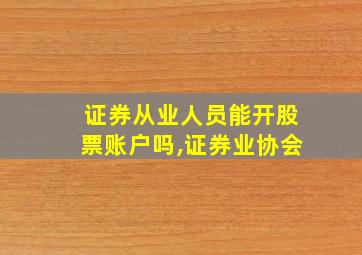 证券从业人员能开股票账户吗,证券业协会